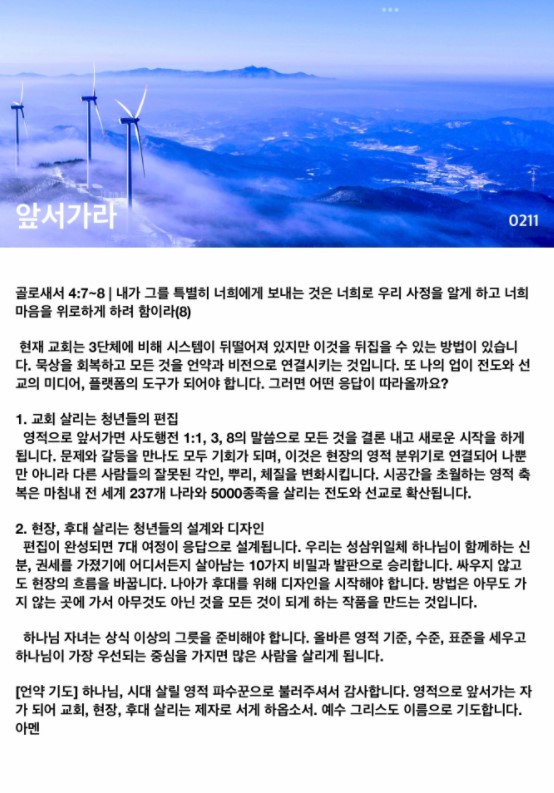 앞서가라

0211

골로새서 4:7~8 | 내가 그를 특별히 너희에게 보내는 것은 너희로 우리 사정을 알게 하고 너희 마음을 위로하게 하려 함이라(8)

현재 교회는 3단체에 비해 시스템이 뒤떨어져 있지만 이것을 뒤집을 수 있는 방법이 있습니다. 묵상을 회복하고 모든 것을 언약과 비전으로 연결시키는 것입니다. 또 나의 업이 전도와 선교의 미디어, 플랫폼의 도구가 되어야 합니다. 그러면 어떤 응답이 따라올까요?

1. 교회 살리는 청년들의 편집
영적으로 앞서가면 사도행전 1:1, 3, 8의 말씀으로 모든 것을 결론 내고 새로운 시작을 하게 됩니다. 문제와 갈등을 만나도 모두 기회가 되며, 이것은 현장의 영적 분위기로 연결되어 나뿐만 아니라 다른 사람들의 잘못된 각인, 뿌리, 체질을 변화시킵니다. 시공간을 초월하는 영적 축복은 마침내 전 세계 237개 나라와 5000종족을 살리는 전도와 선교로 확산됩니다.

2. 현장, 후대 살리는 청년들의 설계와 디자인
편집이 완성되면 7대 여정이 응답으로 설계됩니다. 우리는 성삼위일체 하나님이 함께하는 신분, 권세를 가졌기에 어디서든지 살아남는 10가지 비밀과 발판으로 승리합니다. 싸우지 않고도 현장의 흐름을 바꿉니다. 나아가 후대를 위해 디자인을 시작해야 합니다. 방법은 아무도 가지 않는 곳에 가서 아무것도 아닌 것을 모든 것이 되게 하는 작품을 만드는 것입니다.

하나님 자녀는 상식 이상의 그릇을 준비해야 합니다. 올바른 영적 기준, 수준, 표준을 세우고 하나님이 가장 우선되는 중심을 가지면 많은 사람을 살리게 됩니다.

[언약 기도] 하나님, 시대 살릴 영적 파수꾼으로 불러주셔서 감사합니다. 영적으로 앞서가는 자가 되어 교회, 현장, 후대 살리는 제자로 서게 하옵소서. 예수 그리스도 이름으로 기도합니다. 아멘